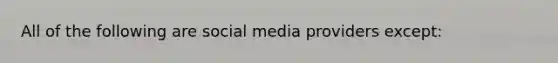 All of the following are social media providers except: